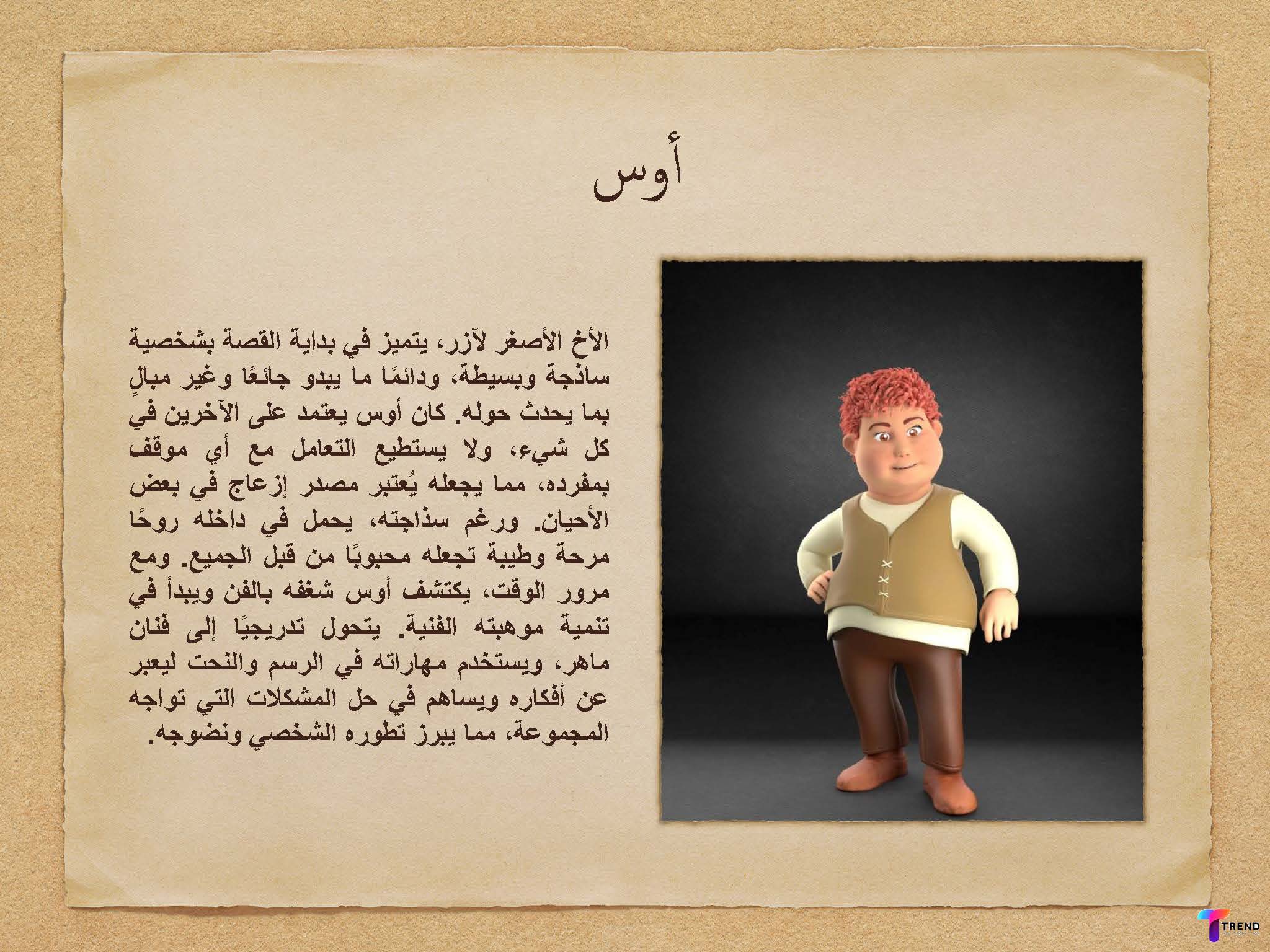 أوس

الأخ الأصغر لآزر، يتميز في بداية القصة بشخصية ساذجة وبسيطة، ودائمًا ما يبدو جائعًا وغير مبالٍ بما يحدث حوله. كان أوس يعتمد على الآخرين في كل شيء، ولا يستطيع التعامل مع أي موقف بمفرده، مما يجعله يُعتبر مصدر إزعاج في بعض الأحيان. ورغم سذاجته، يحمل في داخله روحًا مرحة وطيبة تجعله محبوبًا من قبل الجميع. ومع مرور الوقت، يكتشف أوس شغفه بالفن ويبدأ في تنمية موهبته الفنية. يتحول تدريجيًا إلى فنان ماهر، ويستخدم مهاراته في الرسم والنحت ليعبر عن أفكاره ويساهم في حل المشكلات التي تواجه المجموعة، مما يبرز تطوره الشخصي ونضوجه.

TREND